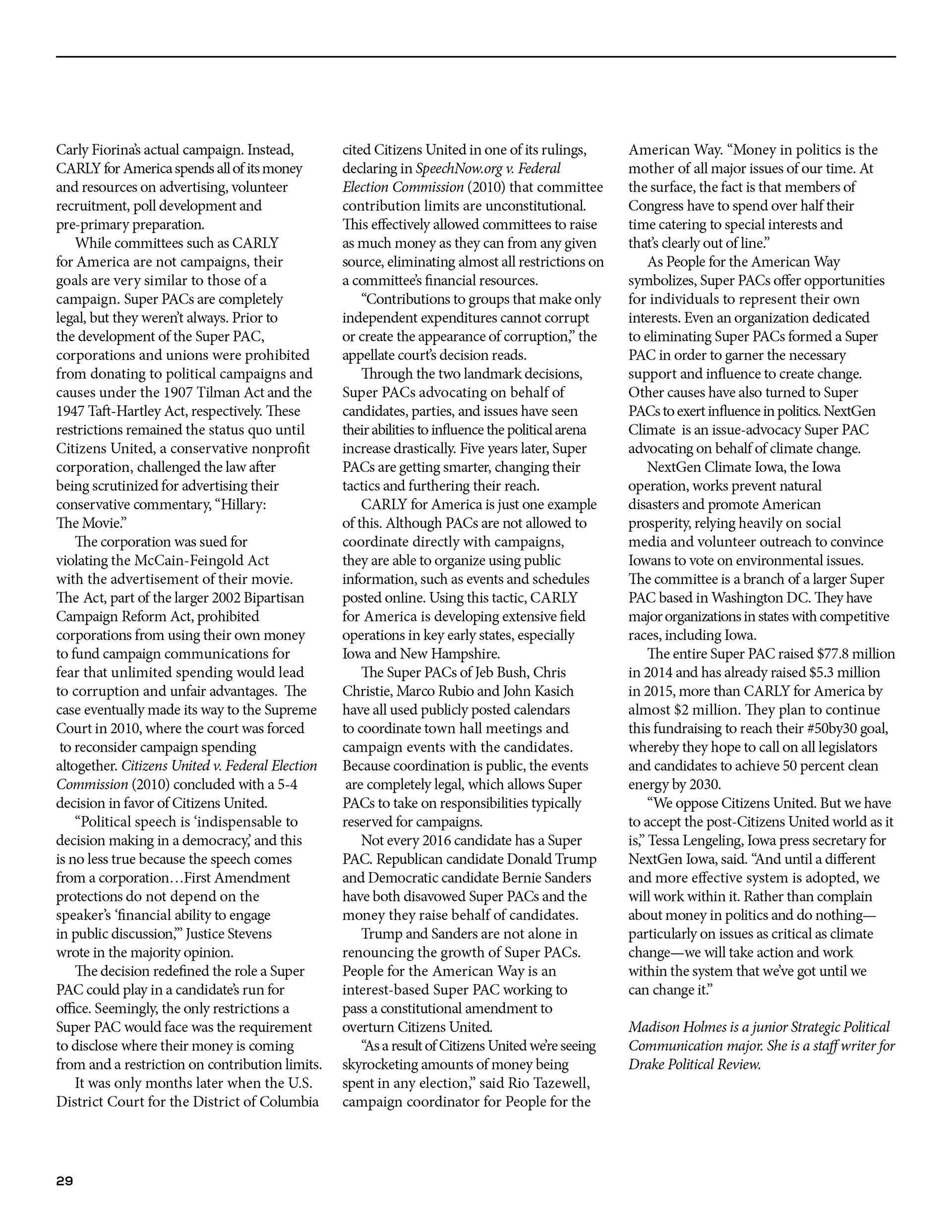 Carly Fiorina's actual campaign. Instead, CARLY for America spends all of its money and resources on advertising, volunteer recruitment, poll development and pre-primary preparation.

While committees such as CARLY for America are not campaigns, their goals are very similar to those of a campaign. Super PACs are completely legal, but they weren't always. Prior to the development of the Super PAC, corporations and unions were prohibited from donating to political campaigns and causes under the 1907 Tilman Act and the 1947 Taft-Hartley Act, respectively. These restrictions remained the status quo until Citizens United, a conservative nonprofit corporation, challenged the law after being scrutinized for advertising their conservative commentary, "Hillary: The Movie."

The corporation was sued for violating the McCain-Feingold Act with the advertisement of their movie. The Act, part of the larger 2002 Bipartisan Campaign Reform Act, prohibited corporations from using their own money to fund campaign communications for fear that unlimited spending would lead to corruption and unfair advantages. The case eventually made its way to the Supreme Court in 2010, where the court was forced to reconsider campaign spending altogether. Citizens United v. Federal Election Commission (2010) concluded with a 5-4 decision in favor of Citizens United.

"Political speech is 'indispensable to decision making in a democracy,' and this is no less true because the speech comes from a corporation…First Amendment protections do not depend on the speaker's 'financial ability to engage in public discussion,'" Justice Stevens wrote in the majority opinion.

The decision redefined the role a Super PAC could play in a candidate's run for office. Seemingly, the only restrictions a Super PAC would face was the requirement to disclose where their money is coming from and a restriction on contribution limits.

It was only months later when the U.S. District Court for the District of Columbia cited Citizens United in one of its rulings, declaring in SpeechNow.org v. Federal Election Commission (2010) that committee contribution limits are unconstitutional. This effectively allowed committees to raise as much money as they can from any given source, eliminating almost all restrictions on a committee's financial resources.

"Contributions to groups that make only independent expenditures cannot corrupt or create the appearance of corruption," the appellate court's decision reads.

Through the two landmark decisions, Super PACs advocating on behalf of candidates, parties, and issues have seen their abilities to influence the political arena increase drastically. Five years later, Super PACs are getting smarter, changing their tactics and furthering their reach.

CARLY for America is just one example of this. Although PACs are not allowed to coordinate directly with campaigns, they are able to organize using public information, such as events and schedules posted online. Using this tactic, CARLY for America is developing extensive field operations in key early states, especially Iowa and New Hampshire.

The Super PACs of Jeb Bush, Chris Christie, Marco Rubio and John Kasich have all used publicly posted calendars to coordinate town hall meetings and campaign events with the candidates. Because coordination is public, the events are completely legal, which allows Super PACs to take on responsibilities typically reserved for campaigns.

Not every 2016 candidate has a Super PAC. Republican candidate Donald Trump and Democratic candidate Bernie Sanders have both disavowed Super PACs and the money they raise behalf of candidates.

Trump and Sanders are not alone in renouncing the growth of Super PACs. People for the American Way is an interest-based Super PAC working to pass a constitutional amendment to overturn Citizens United.

"As a result of Citizens United we're seeing skyrocketing amounts of money being spent in any election," said Rio Tazewell, campaign coordinator for People for the American Way. "Money in politics is the mother of all major issues of our time. At the surface, the fact is that members of Congress have to spend over half their time catering to special interests and that's clearly out of line."

As People for the American Way symbolizes, Super PACs offer opportunities for individuals to represent their own interests. Even an organization dedicated to eliminating Super PACs formed a Super PAC in order to garner the necessary support and influence to create change. Other causes have also turned to Super PACs to exert influence in politics. NextGen Climate is an issue-advocacy Super PAC advocating on behalf of climate change.

NextGen Climate Iowa, the Iowa operation, works prevent natural disasters and promote American prosperity, relying heavily on social media and volunteer outreach to convince Iowans to vote on environmental issues. The committee is a branch of a larger Super PAC based in Washington DC. They have major organizations in states with competitive races, including Iowa.

The entire Super PAC raised $77.8 million in 2014 and has already raised $5.3 million in 2015, more than CARLY for America by almost $2 million. They plan to continue this fundraising to reach their #50by30 goal, whereby they hope to call on all legislators and candidates to achieve 50 percent clean energy by 2030.

"We oppose Citizens United. But we have to accept the post-Citizens United world as it is," Tessa Lengeling, Iowa press secretary for NextGen Iowa, said. "And until a different and more effective system is adopted, we will work within it. Rather than complain about money in politics and do nothing—particularly on issues as critical as climate change—we will take action and work within the system that we've got until we can change it."

Madison Holmes is a junior Strategic Political Communication major. She is a staff writer for Drake Political Review.

29